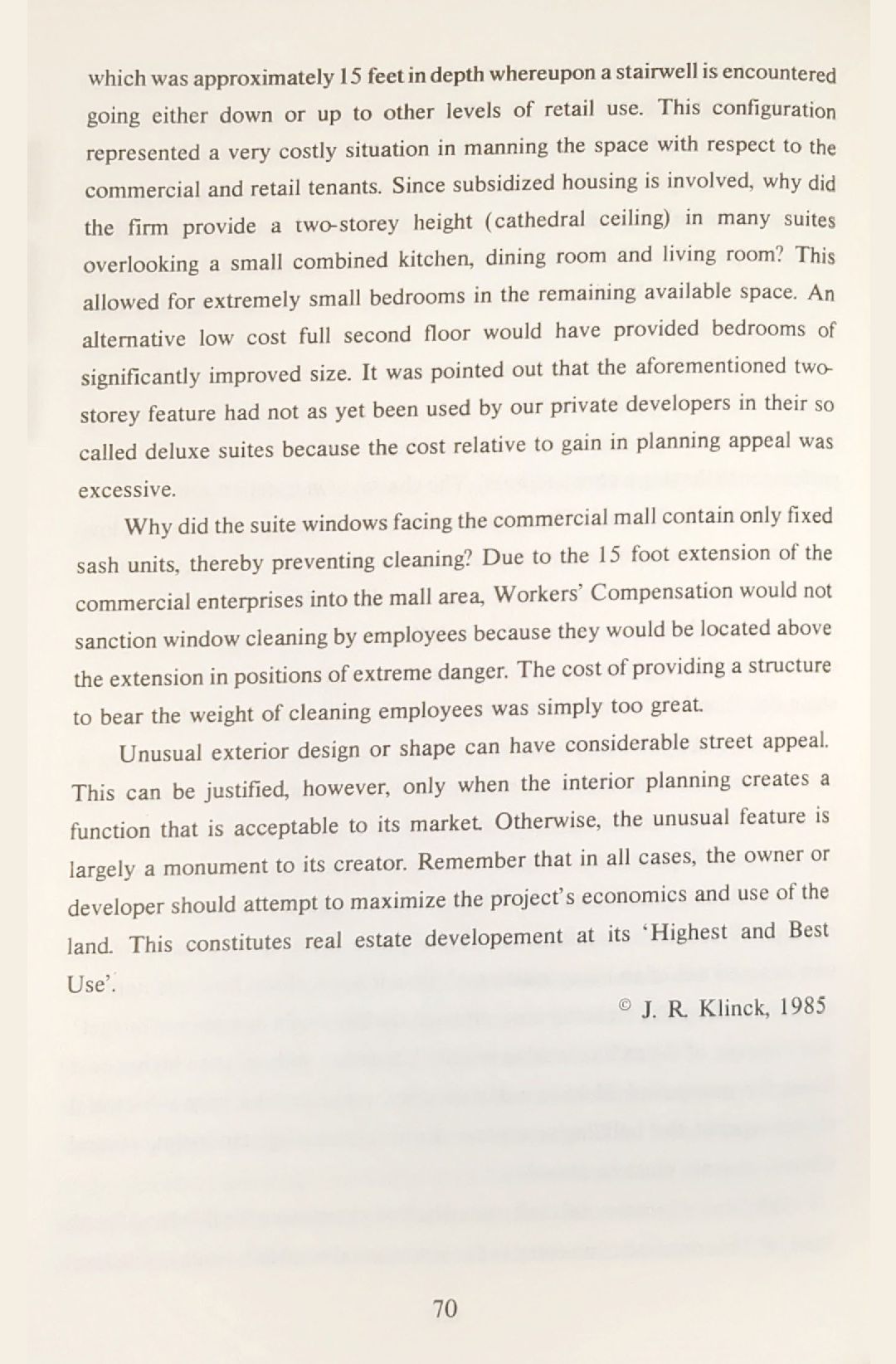 which was approximately 15 feet in depth whereupon a stairwell is encountered going either down or up to other levels of retail use. This configuration represented a very costly situation in manning the space with respect to the commercial and retail tenants. Since subsidized housing is involved, why did the firm provide a two-storey height (cathedral ceiling) in many suites overlooking a small combined kitchen, dining room and living room? This allowed for extremely small bedrooms in the remaining available space. An alternative low cost full second floor would have provided bedrooms of significantly improved size. It was pointed out that the aforementioned two-storey feature had not as yet been used by our private developers in their so called deluxe suites because the cost relative to gain in planning appeal was excessive.

Why did the suite windows facing the commercial mall contain only fixed sash units, thereby preventing cleaning? Due to the 15 foot extension of the commercial enterprises into the mall area, Workers' Compensation would not sanction window cleaning by employees because they would be located above the extension in positions of extreme danger. The cost of providing a structure to bear the weight of cleaning employees was simply too great.

Unusual exterior design or shape can have considerable street appeal. This can be justified, however, only when the interior planning creates a function that is acceptable to its market. Otherwise, the unusual feature is largely a monument to its creator. Remember that in all cases, the owner or developer should attempt to maximize the project's economics and use of the land. This constitutes real estate developement at its 'Highest and Best Use'.

© J. R. Klinck, 1985

70